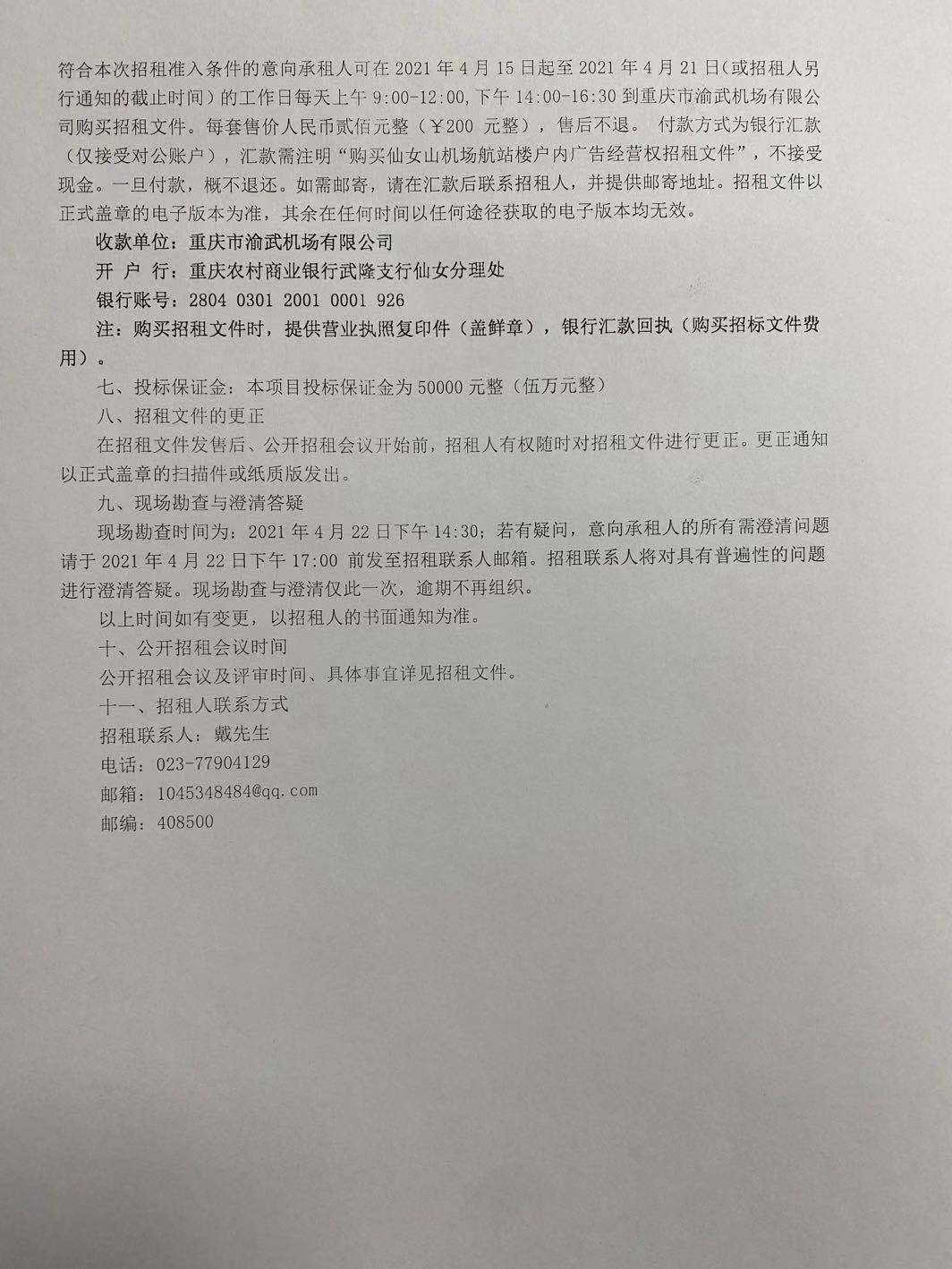 符合本次招租准入条件的意向承租人可在 2021 年 4 月 15 日起至 2021 年 4 月 21 日(或招租人另行通知的截止时间）的工作日每天上午 9:00-12:00,下午 14:00-16:30 到重庆市渝武机场有限公司购买招租文件。每套售价人民币贰佰元整（￥200 元整），售后不退。 付款方式为银行汇款（仅接受对公账户），汇款需注明“购买仙女山机场航站楼户内广告经营权招租文件”，不接受现金。一旦付款，概不退还。如需邮寄，请在汇款后联系招租人，并提供邮寄地址。招租文件以正式盖章的电子版本为准，其余在任何时间以任何途径获取的电子版本均无效。

收款单位：重庆市渝武机场有限公司

开 户 行：重庆农村商业银行武隆支行仙女分理处

银行账号：2804 0301 2001 0001 926

注：购买招租文件时，提供营业执照复印件（盖鲜章），银行汇款回执（购买招标文件费用）。

七、投标保证金：本项目投标保证金为 50000 元整（伍万元整）

八、招租文件的更正

在招租文件发售后、公开招租会议开始前，招租人有权随时对招租文件进行更正。更正通知以正式盖章的扫描件或纸质版发出。

九、现场勘查与澄清答疑

现场勘查时间为：2021 年 4 月 22 日下午 14:30；若有疑问，意向承租人的所有需澄清问题请于 2021 年 4 月 22 日下午 17:00 前发至招租联系人邮箱。招租联系人将对具有普遍性的问题进行澄清答疑。现场勘查与澄清仅此一次，逾期不再组织。

以上时间如有变更，以招租人的书面通知为准。

十、公开招租会议时间

公开招租会议及评审时间、具体事宜详见招租文件。

十一、招租人联系方式

招租联系人：戴先生

电话：023-77904129

邮箱：1045348484@qq.com

邮编：408500